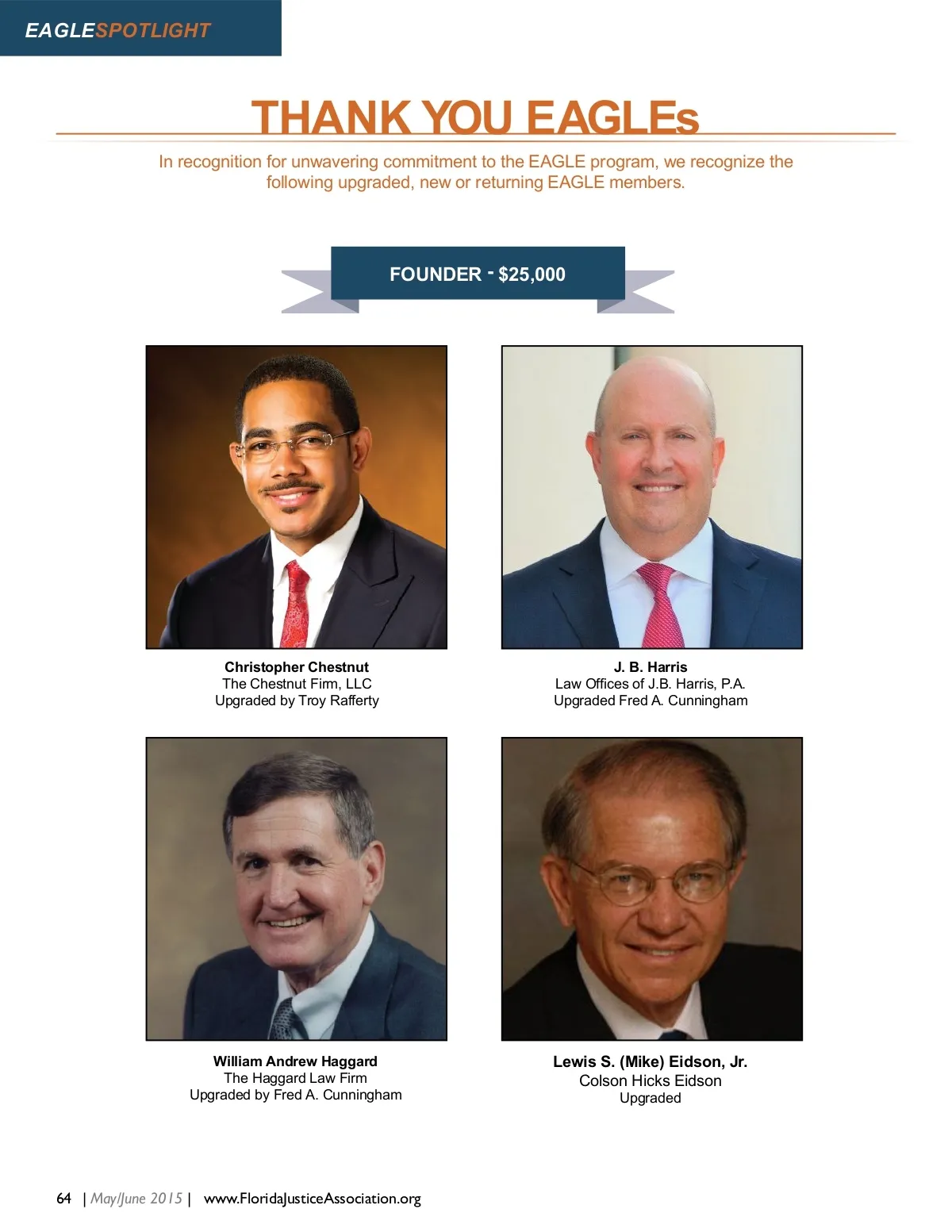 EAGLESPOTLIGHT

THANK YOU EAGLEs

In recognition for unwavering commitment to the EAGLE program, we recognize the following upgraded, new or returning EAGLE members.

FOUNDER - $25,000

Christopher Chestnut
The Chestnut Firm, LLC
Upgraded by Troy Rafferty

J. B. Harris
Law Offices of J.B. Harris, P.A.
Upgraded Fred A. Cunningham

William Andrew Haggard
The Haggard Law Firm
Upgraded by Fred A. Cunningham

Lewis S. (Mike) Eidson, Jr.
Colson Hicks Eidson
Upgraded

64 | May/June 2015 | www.FloridaJusticeAssociation.org